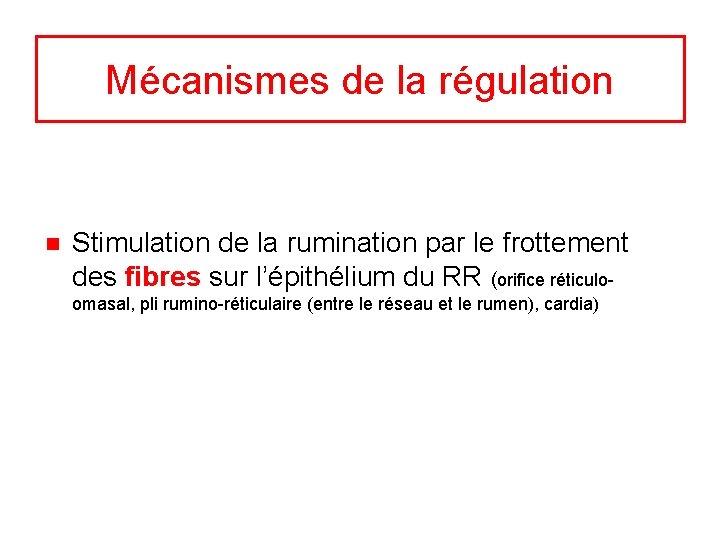 Mécanismes de la régulation

• Stimulation de la rumination par le frottement des fibres sur l'épithélium du RR (orifice réticulo-omasal, pli rumino-réticulaire (entre le réseau et le rumen), cardia)